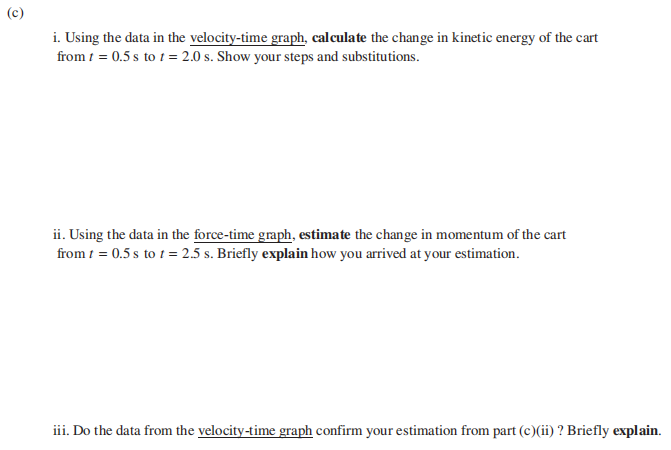 (c)

i. Using the data in the velocity-time graph, calculate the change in kinetic energy of the cart from $t = 0.5$ s to $t = 2.0$ s. Show your steps and substitutions.

ii. Using the data in the force-time graph, estimate the change in momentum of the cart from $t = 0.5$ s to $t = 2.5$ s. Briefly explain how you arrived at your estimation.

iii. Do the data from the velocity-time graph confirm your estimation from part (c)(ii) ? Briefly explain.